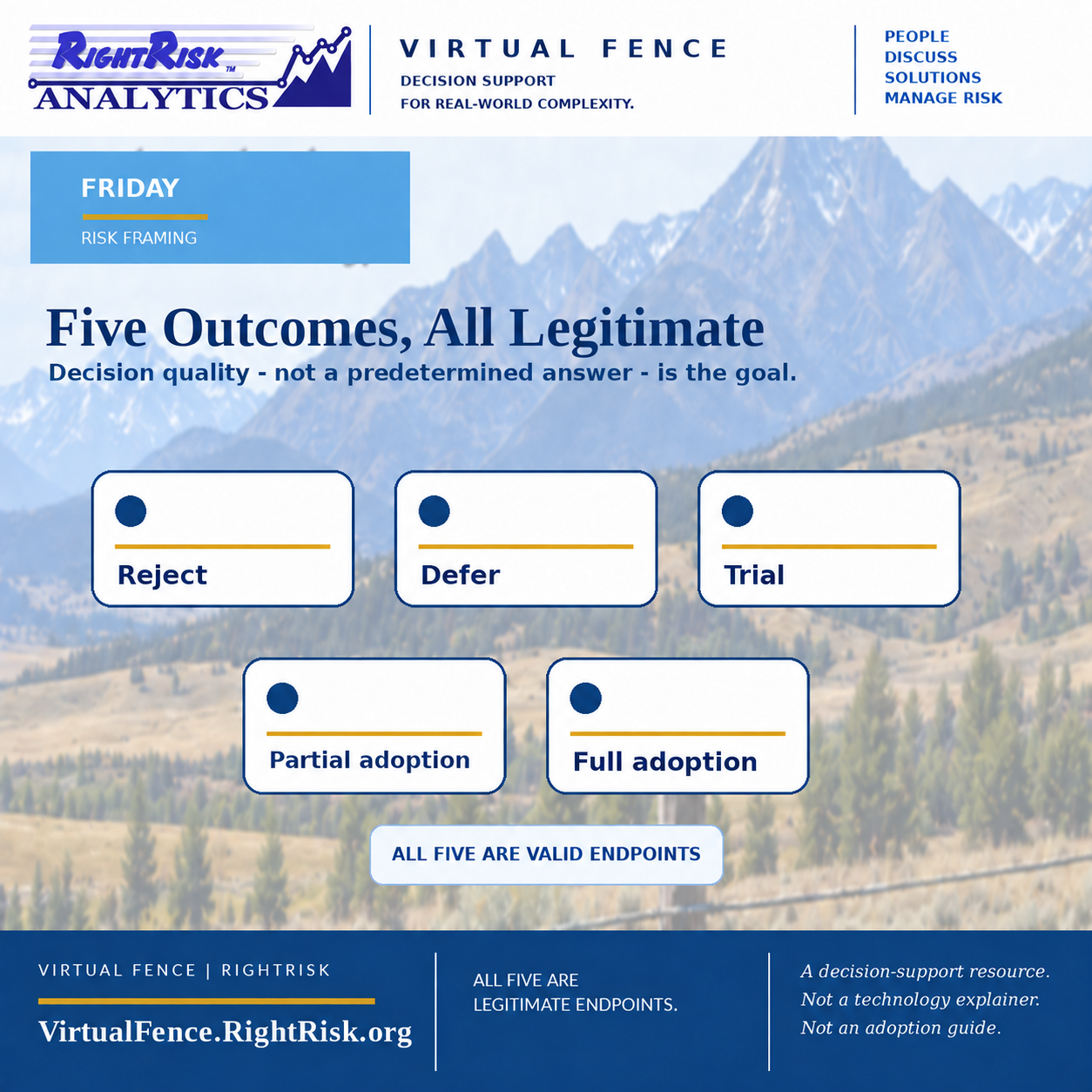 RIGHTRISK™ ANALYTICS

VIRTUAL FENCE
DECISION SUPPORT
FOR REAL-WORLD COMPLEXITY.

PEOPLE
DISCUSS
SOLUTIONS
MANAGE RISK

FRIDAY
RISK FRAMING

Five Outcomes, All Legitimate
Decision quality - not a predetermined answer - is the goal.

Reject

Defer

Trial

Partial adoption

Full adoption

ALL FIVE ARE VALID ENDPOINTS

VIRTUAL FENCE | RIGHTRISK
VirtualFence.RightRisk.org

ALL FIVE ARE LEGITIMATE ENDPOINTS.

A decision-support resource.
Not a technology explainer.
Not an adoption guide.